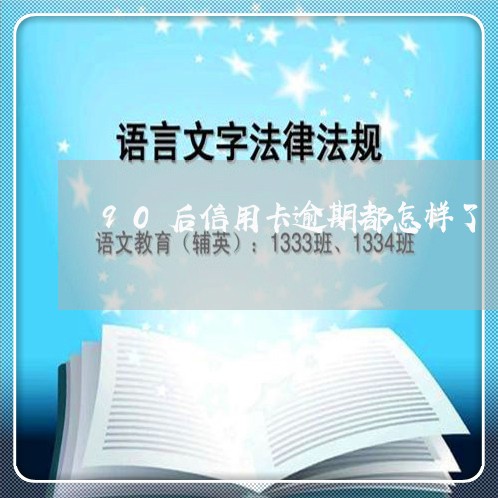 语言文字法律法规

90后信用卡逾期都怎样了

语文教育（辅英）：1333班、1334班